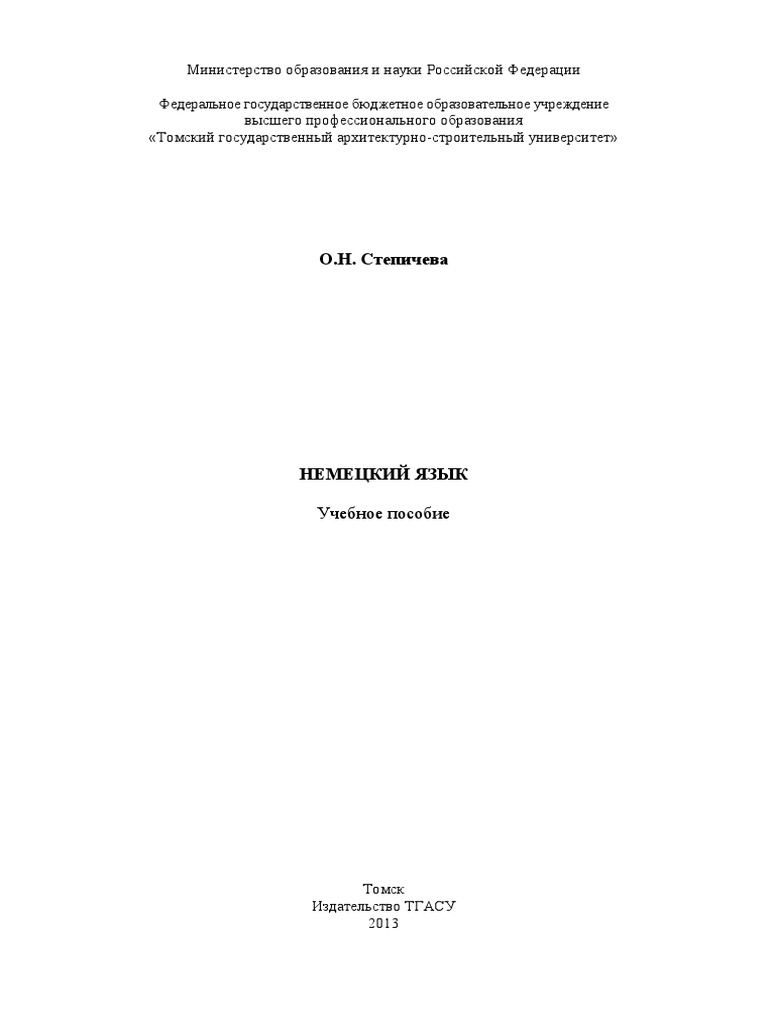 Министерство образования и науки Российской Федерации

Федеральное государственное бюджетное образовательное учреждение высшего профессионального образования «Томский государственный архитектурно-строительный университет»

О.Н. Степичева

НЕМЕЦКИЙ ЯЗЫК

Учебное пособие

Томск
Издательство ТГАСУ
2013